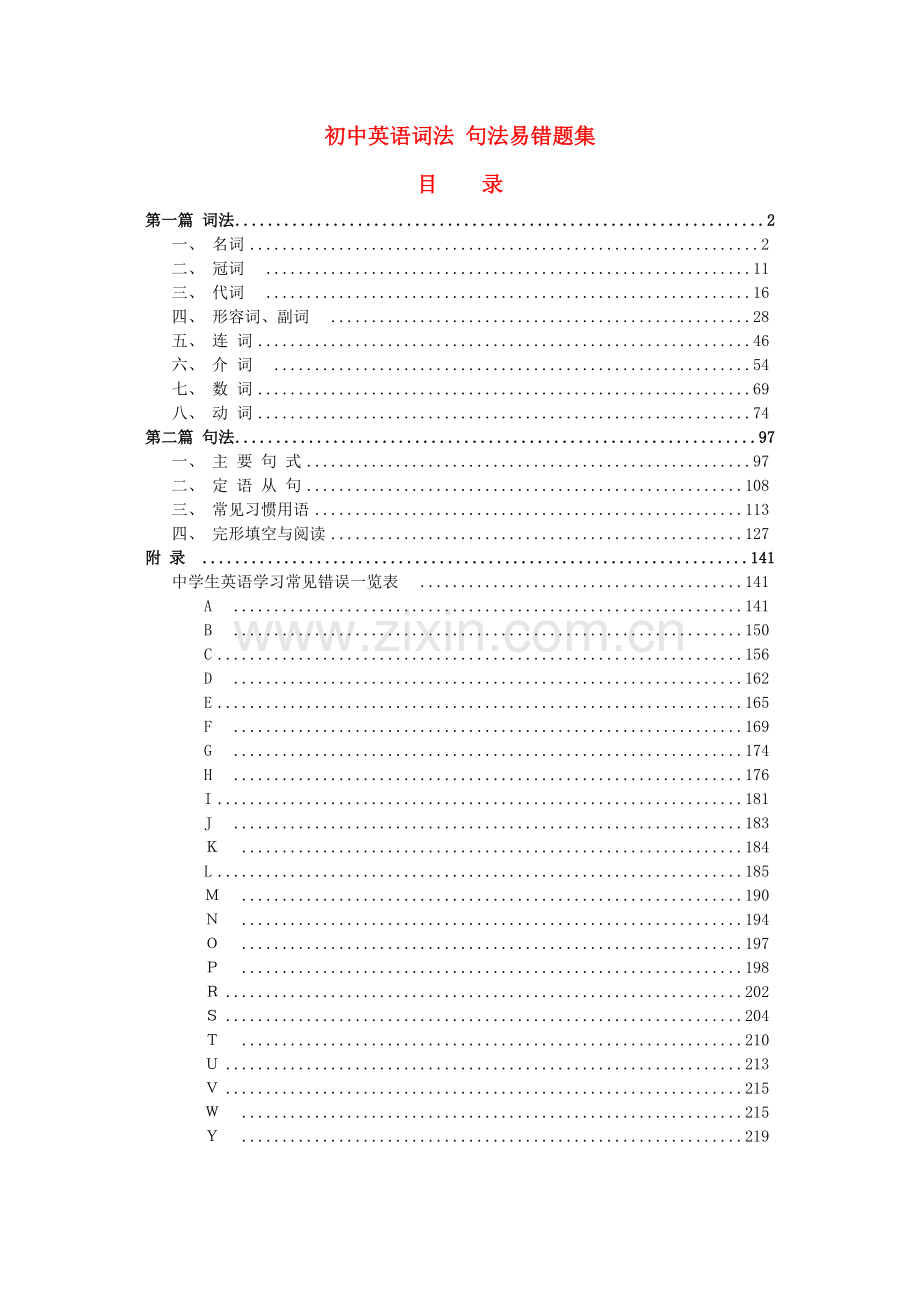 初中英语词法 句法易错题集

目 录

第一篇 词法 2
一、 名词 2
二、 冠词 11
三、 代词 16
四、 形容词、副词 28
五、 连 词 46
六、 介 词 54
七、 数 词 69
八、 动 词 74
第二篇 句法 97
一、 主 要 句 式 97
二、 定 语 从 句 108
三、 常见习惯用语 113
四、 完形填空与阅读 127
附 录 141
中学生英语学习常见错误一览表 141
A 141
B 150
C 156
D 162
E 165
F 169
G 174
H 176
I 181
J 183
K 184
L 185
M 190
N 194
O 197
P 198
R 202
S 204
T 210
U 213
V 215
W 215
Y 219

www.zixin.com.cn